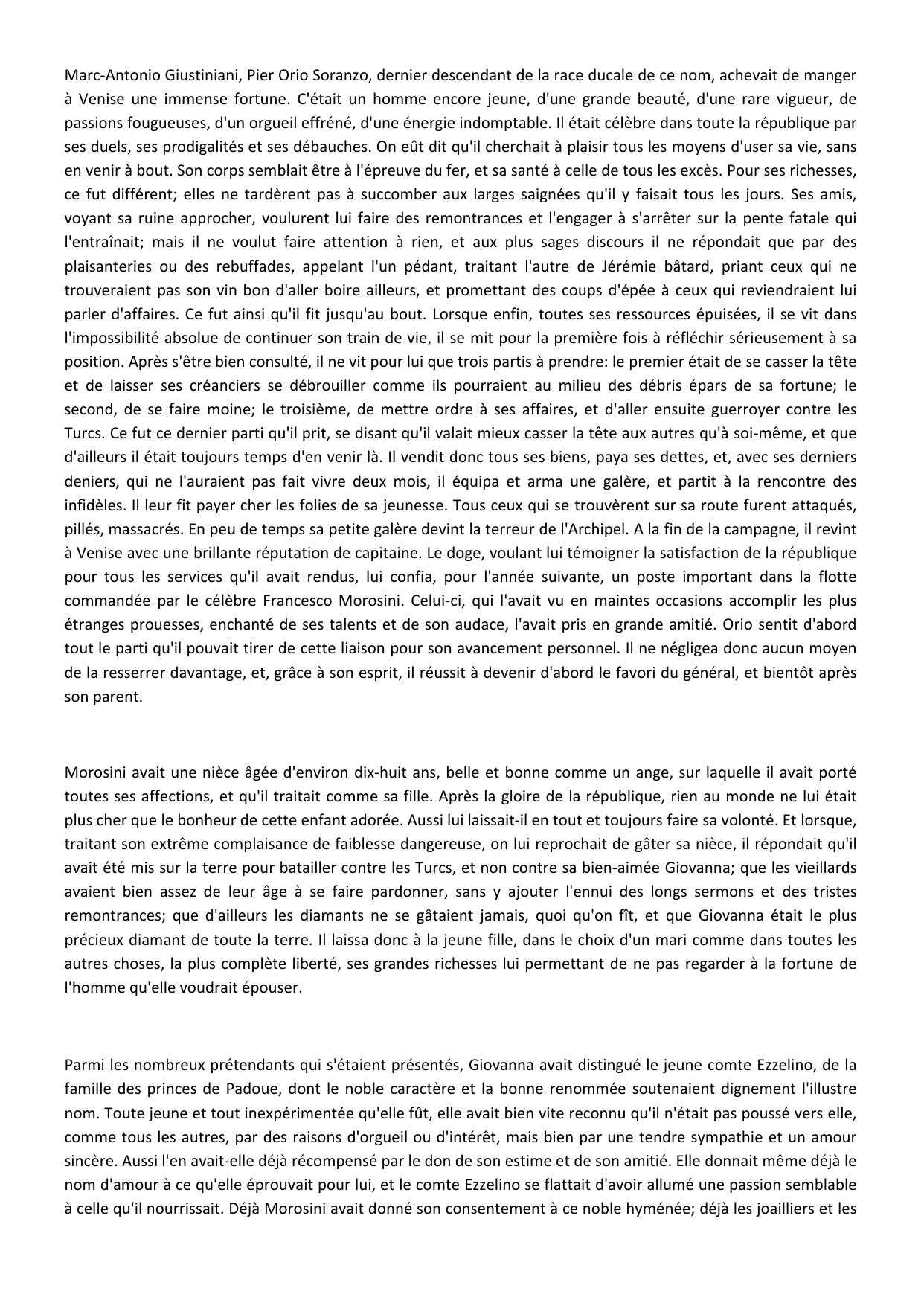 Marc-Antonio Giustiniani, Pier Orio Soranzo, dernier descendant de la race ducale de ce nom, achevait de manger à Venise une immense fortune. C'était un homme encore jeune, d'une grande beauté, d'une rare vigueur, de passions fougueuses, d'un orgueil effréné, d'une énergie indomptable. Il était célèbre dans toute la république par ses duels, ses prodigalités et ses débauches. On eût dit qu'il cherchait à plaisir tous les moyens d'user sa vie, sans en venir à bout. Son corps semblait être à l'épreuve du fer, et sa santé à celle de tous les excès. Pour ses richesses, ce fut différent; elles ne tardèrent pas à succomber aux larges saignées qu'il y faisait tous les jours. Ses amis, voyant sa ruine approcher, voulurent lui faire des remontrances et l'engager à s'arrêter sur la pente fatale qui l'entraînait; mais il ne voulut faire attention à rien, et aux plus sages discours il ne répondait que par des plaisanteries ou des rebuffades, appelant l'un pédant, traitant l'autre de Jérémie bâtard, priant ceux qui ne trouveraient pas son vin bon d'aller boire ailleurs, et promettant des coups d'épée à ceux qui reviendraient lui parler d'affaires. Ce fut ainsi qu'il fit jusqu'au bout. Lorsque enfin, toutes ses ressources épuisées, il se vit dans l'impossibilité absolue de continuer son train de vie, il se mit pour la première fois à réfléchir sérieusement à sa position. Après s'être bien consulté, il ne vit pour lui que trois partis à prendre: le premier était de se casser la tête et de laisser ses créanciers se débrouiller comme ils pourraient au milieu des débris épars de sa fortune; le second, de se faire moine; le troisième, de mettre ordre à ses affaires, et d'aller ensuite guerroyer contre les Turcs. Ce fut ce dernier parti qu'il prit, se disant qu'il valait mieux casser la tête aux autres qu'à soi-même, et que d'ailleurs il était toujours temps d'en venir là. Il vendit donc tous ses biens, paya ses dettes, et, avec ses derniers deniers, qui ne l'auraient pas fait vivre deux mois, il équipa et arma une galère, et partit à la rencontre des infidèles. Il leur fit payer cher les folies de sa jeunesse. Tous ceux qui se trouvèrent sur sa route furent attaqués, pillés, massacrés. En peu de temps sa petite galère devint la terreur de l'Archipel. A la fin de la campagne, il revint à Venise avec une brillante réputation de capitaine. Le doge, voulant lui témoigner la satisfaction de la république pour tous les services qu'il avait rendus, lui confia, pour l'année suivante, un poste important dans la flotte commandée par le célèbre Francesco Morosini. Celui-ci, qui l'avait vu en maintes occasions accomplir les plus étranges prouesses, enchanté de ses talents et de son audace, l'avait pris en grande amitié. Orio sentit d'abord tout le parti qu'il pouvait tirer de cette liaison pour son avancement personnel. Il ne négligea donc aucun moyen de la resserrer davantage, et, grâce à son esprit, il réussit à devenir d'abord le favori du général, et bientôt après son parent.

Morosini avait une nièce âgée d'environ dix-huit ans, belle et bonne comme un ange, sur laquelle il avait porté toutes ses affections, et qu'il traitait comme sa fille. Après la gloire de la république, rien au monde ne lui était plus cher que le bonheur de cette enfant adorée. Aussi lui laissait-il en tout et toujours faire sa volonté. Et lorsque, traitant son extrême complaisance de faiblesse dangereuse, on lui reprochait de gâter sa nièce, il répondait qu'il avait été mis sur la terre pour batailler contre les Turcs, et non contre sa bien-aimée Giovanna; que les vieillards avaient bien assez de leur âge à se faire pardonner, sans y ajouter l'ennui des longs sermons et des tristes remontrances; que d'ailleurs les diamants ne se gâtaient jamais, quoi qu'on fît, et que Giovanna était le plus précieux diamant de toute la terre. Il laissa donc à la jeune fille, dans le choix d'un mari comme dans toutes les autres choses, la plus complète liberté, ses grandes richesses lui permettant de ne pas regarder à la fortune de l'homme qu'elle voudrait épouser.

Parmi les nombreux prétendants qui s'étaient présentés, Giovanna avait distingué le jeune comte Ezzelino, de la famille des princes de Padoue, dont le noble caractère et la bonne renommée soutenaient dignement l'illustre nom. Toute jeune et tout inexpérimentée qu'elle fût, elle avait bien vite reconnu qu'il n'était pas poussé vers elle, comme tous les autres, par des raisons d'orgueil ou d'intérêt, mais bien par une tendre sympathie et un amour sincère. Aussi l'en avait-elle déjà récompensé par le don de son estime et de son amitié. Elle donnait même déjà le nom d'amour à ce qu'elle éprouvait pour lui, et le comte Ezzelino se flattait d'avoir allumé une passion semblable à celle qu'il nourrissait. Déjà Morosini avait donné son consentement à ce noble hyménée; déjà les joailliers et les